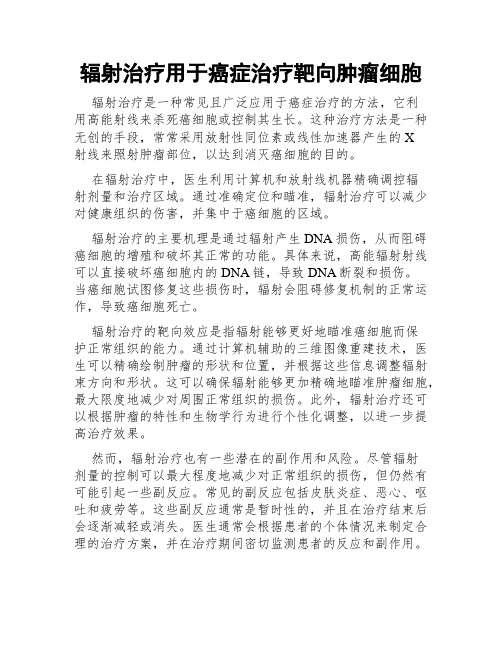 辐射治疗用于癌症治疗靶向肿瘤细胞

辐射治疗是一种常见且广泛应用于癌症治疗的方法，它利用高能射线来杀死癌细胞或控制其生长。这种治疗方法是一种无创的手段，常常采用放射性同位素或线性加速器产生的X射线来照射肿瘤部位，以达到消灭癌细胞的目的。

在辐射治疗中，医生利用计算机和放射线机器精确调控辐射剂量和治疗区域。通过准确定位和瞄准，辐射治疗可以减少对健康组织的伤害，并集中于癌细胞的区域。

辐射治疗的主要机理是通过辐射产生DNA损伤，从而阻碍癌细胞的增殖和破坏其正常的功能。具体来说，高能辐射射线可以直接破坏癌细胞内的DNA链，导致DNA断裂和损伤。当癌细胞试图修复这些损伤时，辐射会阻碍修复机制的正常运作，导致癌细胞死亡。

辐射治疗的靶向效应是指辐射能够更好地瞄准癌细胞而保护正常组织的能力。通过计算机辅助的三维图像重建技术，医生可以精确绘制肿瘤的形状和位置，并根据这些信息调整辐射束方向和形状。这可以确保辐射能够更加精确地瞄准肿瘤细胞，最大限度地减少对周围正常组织的损伤。此外，辐射治疗还可以根据肿瘤的特性和生物学行为进行个性化调整，以进一步提高治疗效果。

然而，辐射治疗也有一些潜在的副作用和风险。尽管辐射剂量的控制可以最大程度地减少对正常组织的损伤，但仍然有可能引起一些副反应。常见的副反应包括皮肤炎症、恶心、呕吐和疲劳等。这些副反应通常是暂时性的，并且在治疗结束后会逐渐减轻或消失。医生通常会根据患者的个体情况来制定合理的治疗方案，并在治疗期间密切监测患者的反应和副作用。